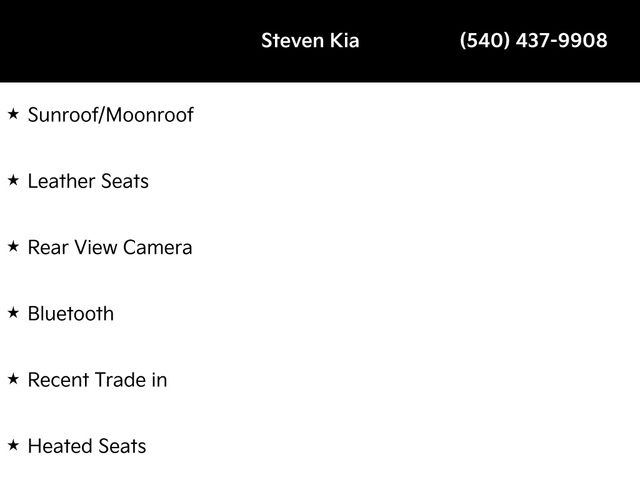 Steven Kia (540) 437-9908

★ Sunroof/Moonroof

★ Leather Seats

★ Rear View Camera

★ Bluetooth

★ Recent Trade in

★ Heated Seats